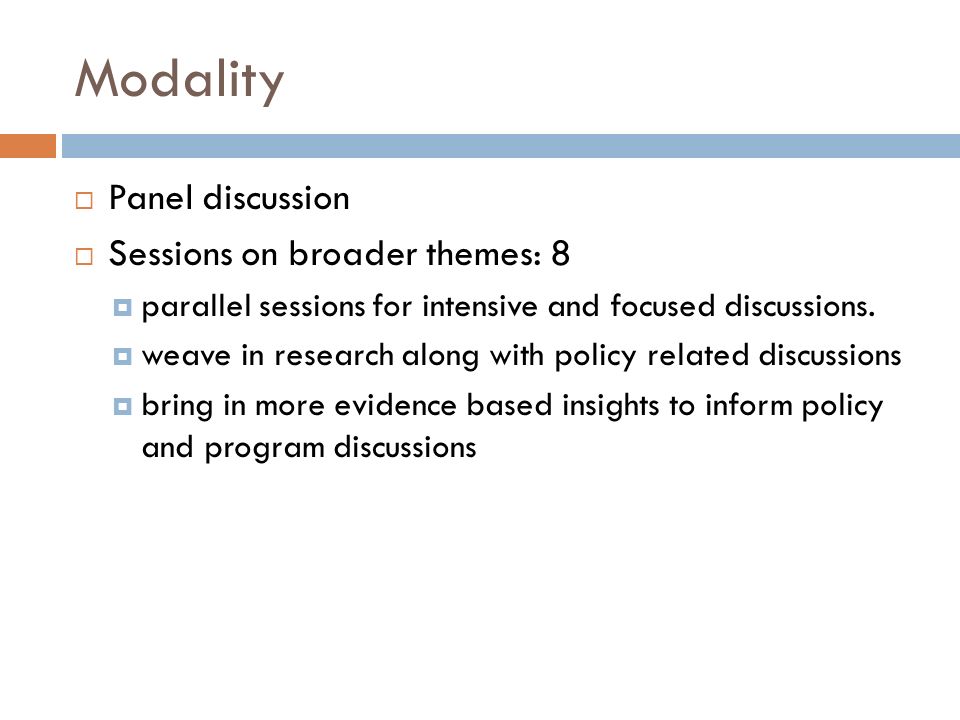 Modality

Panel discussion

Sessions on broader themes: 8

parallel sessions for intensive and focused discussions.

weave in research along with policy related discussions

bring in more evidence based insights to inform policy and program discussions